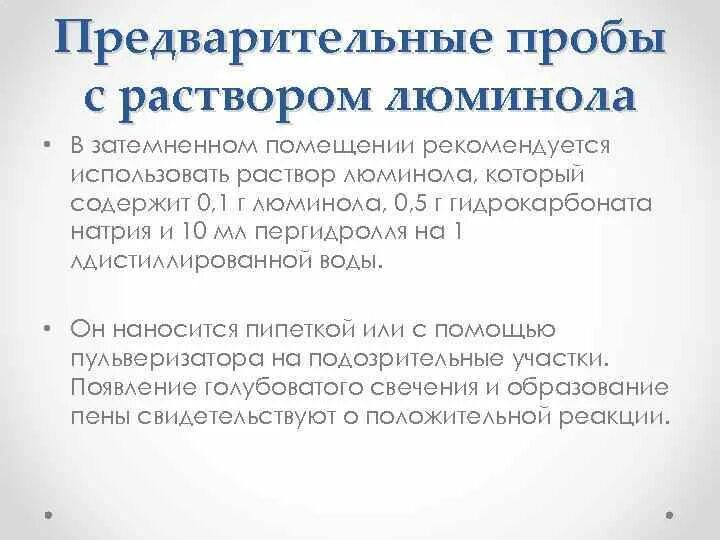 Предварительные пробы с раствором люминола

• В затемненном помещении рекомендуется использовать раствор люминола, который содержит 0,1 г люминола, 0,5 г гидрокарбоната натрия и 10 мл пергидролля на 1 лдистиллированной воды.

• Он наносится пипеткой или с помощью пульверизатора на подозрительные участки. Появление голубоватого свечения и образование пены свидетельствуют о положительной реакции.